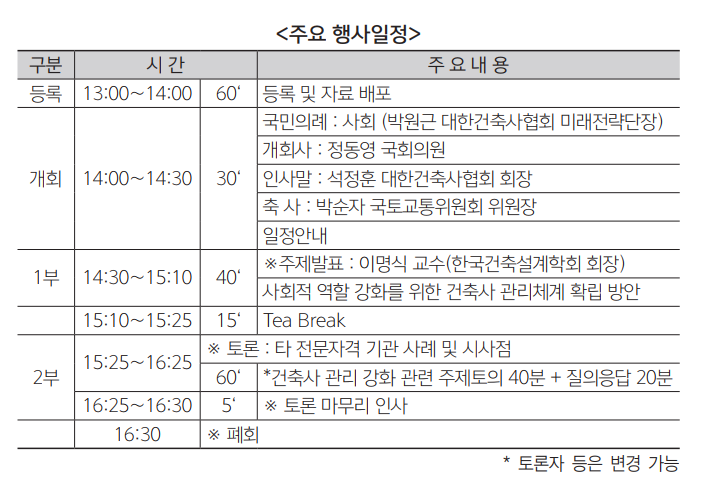 <주요 행사일정>

| 구분 | 시 간 | | 주 요 내 용 |
|---|---|---|---|
| 등록 | 13:00~14:00 | 60‘ | 등록 및 자료 배포 |
| 개회 | 14:00~14:30 | 30‘ | 국민의례 : 사회 (박원근 대한건축사협회 미래전략단장) |
| | | | 개회사 : 정동영 국회의원 |
| | | | 인사말 : 석정훈 대한건축사협회 회장 |
| | | | 축 사 : 박순자 국토교통위원회 위원장 |
| | | | 일정안내 |
| 1부 | 14:30~15:10 | 40‘ | ※주제발표 : 이명식 교수(한국건축설계학회 회장) |
| | | | 사회적 역할 강화를 위한 건축사 관리체계 확립 방안 |
| | 15:10~15:25 | 15‘ | Tea Break |
| 2부 | 15:25~16:25 | ※ 토론 : 타 전문자격 기관 사례 및 시사점 | |
| | | 60‘ | *건축사 관리 강화 관련 주제토의 40분 + 질의응답 20분 |
| | 16:25~16:30 | 5‘ | ※ 토론 마무리 인사 |
| | 16:30 | ※ 폐회 | |

* 토론자 등은 변경 가능